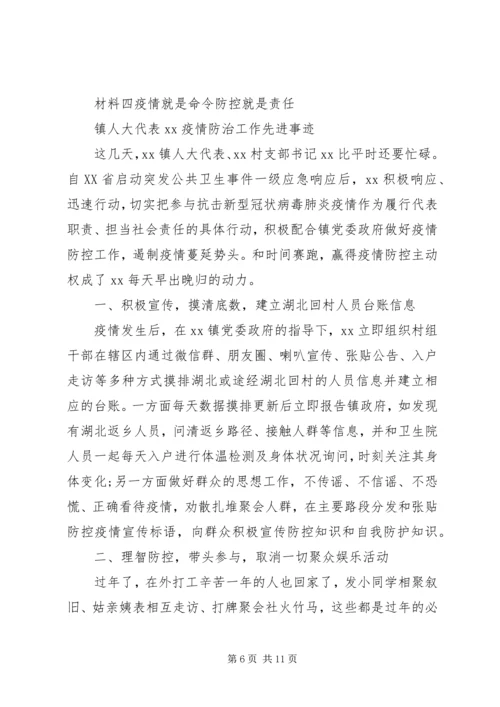 材料四疫情就是命令防控就是责任

镇人大代表 xx 疫情防治工作先进事迹

这几天，xx 镇人大代表、xx 村支部书记 xx 比平时还要忙碌。自 XX 省启动突发公共卫生事件一级应急响应后，xx 积极响应、迅速行动，切实把参与抗击新型冠状病毒肺炎疫情作为履行代表职责、担当社会责任的具体行动，积极配合镇党委政府做好疫情防控工作，遏制疫情蔓延势头。和时间赛跑，赢得疫情防控主动权成了 xx 每天早出晚归的动力。

一、积极宣传，摸清底数，建立湖北回村人员台账信息

疫情发生后，在 xx 镇党委政府的指导下，xx 立即组织村组干部在辖区内通过微信群、朋友圈、喇叭宣传、张贴公告、入户走访等多种方式摸排湖北或途经湖北回村的人员信息并建立相应的台账。一方面每天数据摸排更新后立即报告镇政府，如发现有湖北返乡人员，问清返乡路径、接触人群等信息，并和卫生院人员一起每天入户进行体温检测及身体状况询问，时刻关注其身体变化;另一方面做好群众的思想工作，不传谣、不信谣、不恐慌、正确看待疫情，劝散扎堆聚会人群，在主要路段分发和张贴防控疫情宣传标语，向群众积极宣传防控知识和自我防护知识。

二、理智防控，带头参与，取消一切聚众娱乐活动

过年了，在外打工辛苦一年的人也回家了，发小同学相聚叙旧、姑亲姨表相互走访、打牌聚会社火竹马，这些都是过年的必

第 6 页 共 11 页